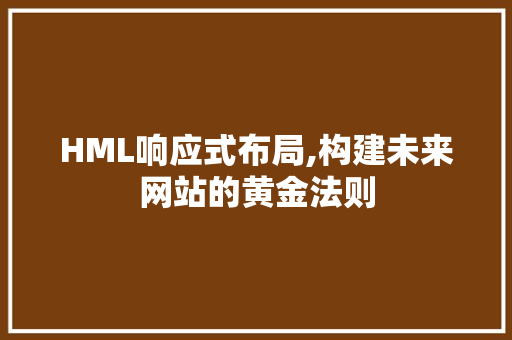 HML响应式布局,构建未来网站的黄金法则